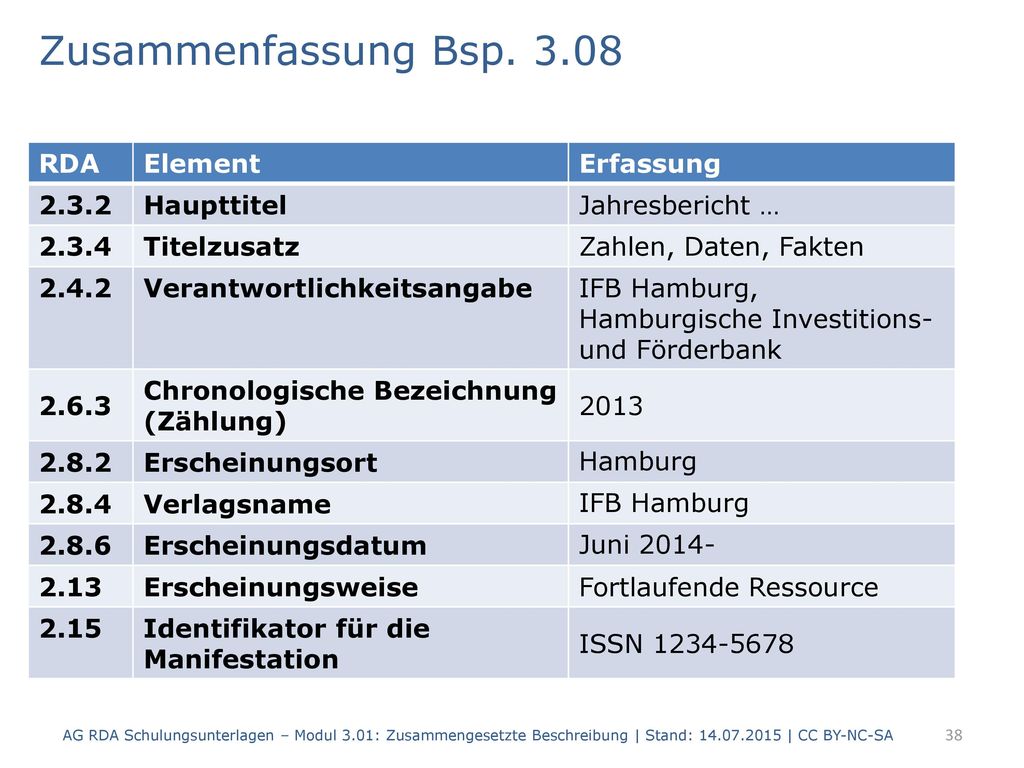 Zusammenfassung Bsp. 3.08

| RDA | Element | Erfassung |
|---|---|---|
| 2.3.2 | Haupttitel | Jahresbericht … |
| 2.3.4 | Titelzusatz | Zahlen, Daten, Fakten |
| 2.4.2 | Verantwortlichkeitsangabe | IFB Hamburg, Hamburgische Investitions- und Förderbank |
| 2.6.3 | Chronologische Bezeichnung (Zählung) | 2013 |
| 2.8.2 | Erscheinungsort | Hamburg |
| 2.8.4 | Verlagsname | IFB Hamburg |
| 2.8.6 | Erscheinungsdatum | Juni 2014- |
| 2.13 | Erscheinungsweise | Fortlaufende Ressource |
| 2.15 | Identifikator für die Manifestation | ISSN 1234-5678 |

AG RDA Schulungsunterlagen – Modul 3.01: Zusammengesetzte Beschreibung | Stand: 14.07.2015 | CC BY-NC-SA 38